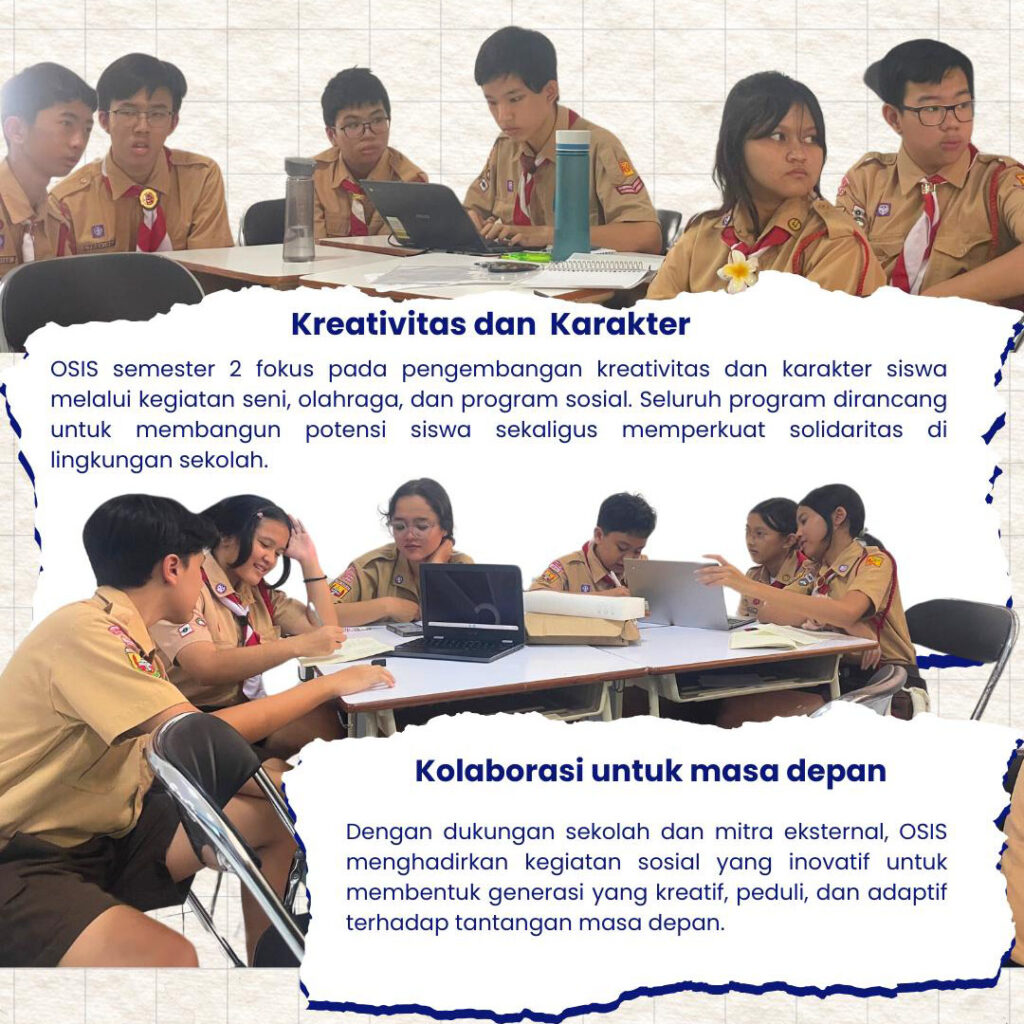 Kreativitas dan Karakter

OSIS semester 2 fokus pada pengembangan kreativitas dan karakter siswa melalui kegiatan seni, olahraga, dan program sosial. Seluruh program dirancang untuk membangun potensi siswa sekaligus memperkuat solidaritas di lingkungan sekolah.

Kolaborasi untuk masa depan

Dengan dukungan sekolah dan mitra eksternal, OSIS menghadirkan kegiatan sosial yang inovatif untuk membentuk generasi yang kreatif, peduli, dan adaptif terhadap tantangan masa depan.